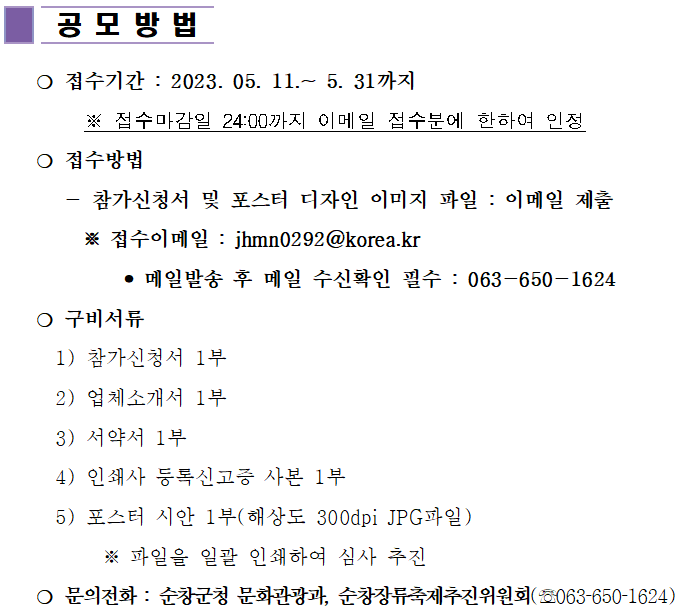 공 모 방 법

○ 접수기간 : 2023. 05. 11.~ 5. 31까지

※ 접수마감일 24:00까지 이메일 접수분에 한하여 인정

○ 접수방법

– 참가신청서 및 포스터 디자인 이미지 파일 : 이메일 제출

※ 접수이메일 : jhmn0292@korea.kr

• 메일발송 후 메일 수신확인 필수 : 063-650-1624

○ 구비서류

1) 참가신청서 1부

2) 업체소개서 1부

3) 서약서 1부

4) 인쇄사 등록신고증 사본 1부

5) 포스터 시안 1부(해상도 300dpi JPG파일)

※ 파일을 일괄 인쇄하여 심사 추진

○ 문의전화 : 순창군청 문화관광과, 순창장류축제추진위원회(☎063-650-1624)